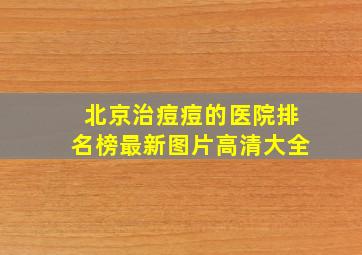 北京治痘痘的医院排名榜最新图片高清大全